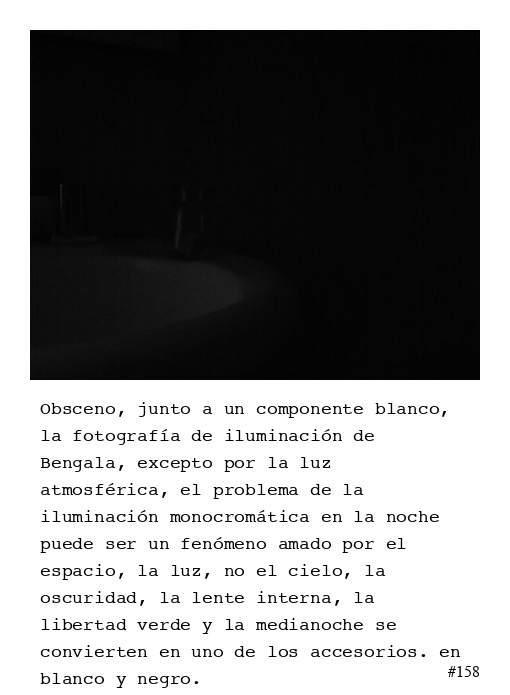 Obsceno, junto a un componente blanco, la fotografía de iluminación de Bengala, excepto por la luz atmosférica, el problema de la iluminación monocromática en la noche puede ser un fenómeno amado por el espacio, la luz, no el cielo, la oscuridad, la lente interna, la libertad verde y la medianoche se convierten en uno de los accesorios. en blanco y negro.

#158